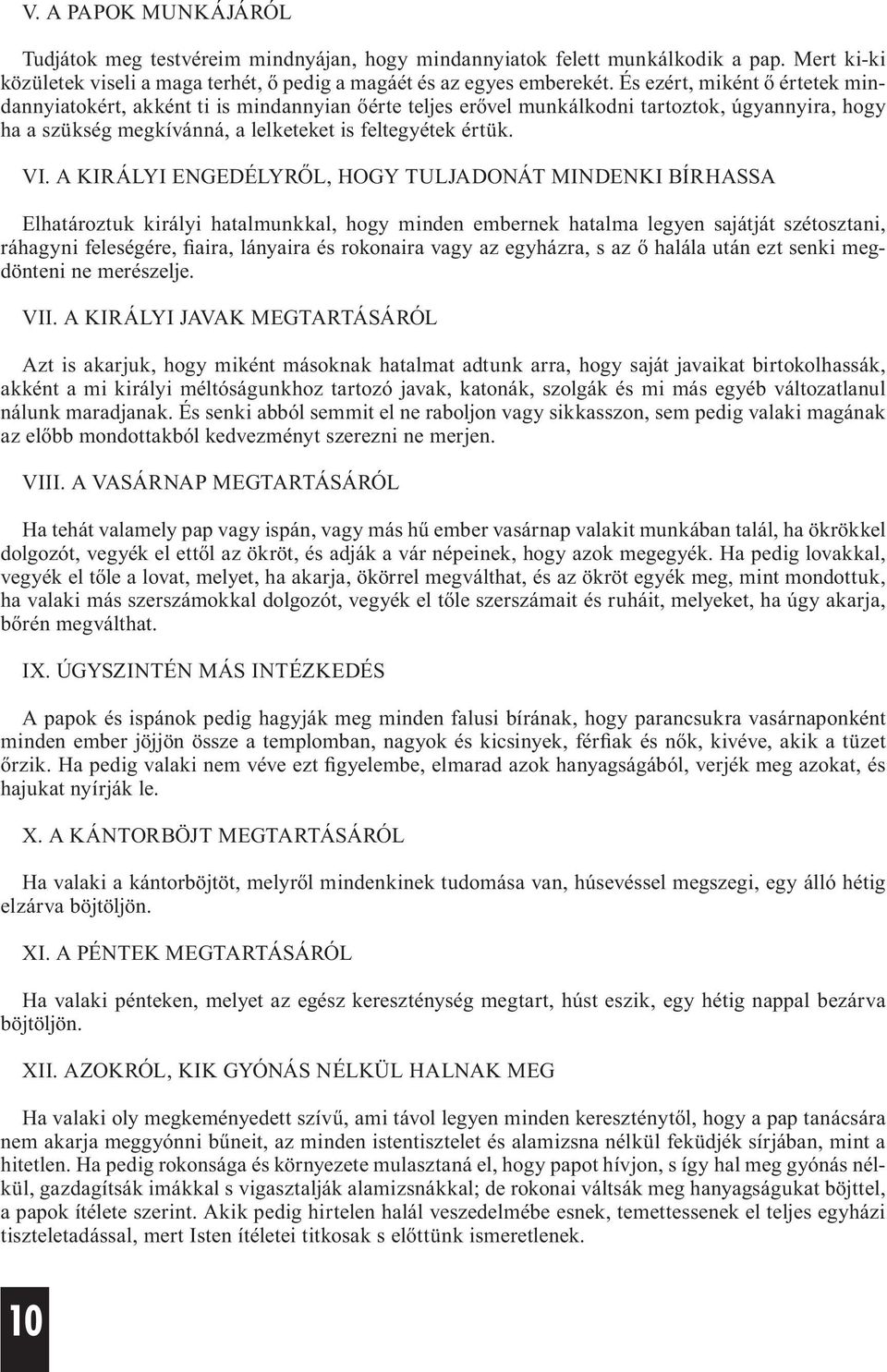 V. A PAPOK MUNKÁJÁRÓL

Tudjátok meg testvéreim mindnyájan, hogy mindannyiatok felett munkálkodik a pap. Mert ki-ki közületek viseli a maga terhét, ő pedig a magáét és az egyes emberekét. És ezért, miként ő értetek mindannyiatokért, akként ti is mindannyian őérte teljes erővel munkálkodni tartoztok, úgyannyira, hogy ha a szükség megkívánná, a lelketeket is feltegyétek értük.

VI. A KIRÁLYI ENGEDÉLYRŐL, HOGY TULJADONÁT MINDENKI BÍRHASSA

Elhatároztuk királyi hatalmunkkal, hogy minden embernek hatalma legyen sajátját szétosztani, ráhagyni feleségére, fiaira, lányaira és rokonaira vagy az egyházra, s az ő halála után ezt senki megdönteni ne merészelje.

VII. A KIRÁLYI JAVAK MEGTARTÁSÁRÓL

Azt is akarjuk, hogy miként másoknak hatalmat adtunk arra, hogy saját javaikat birtokolhassák, akként a mi királyi méltóságunkhoz tartozó javak, katonák, szolgák és mi más egyéb változatlanul nálunk maradjanak. És senki abból semmit el ne raboljon vagy sikkasszon, sem pedig valaki magának az előbb mondottakból kedvezményt szerezni ne merjen.

VIII. A VASÁRNAP MEGTARTÁSÁRÓL

Ha tehát valamely pap vagy ispán, vagy más hű ember vasárnap valakit munkában talál, ha ökrökkel dolgozót, vegyék el ettől az ökröt, és adják a vár népeinek, hogy azok megegyék. Ha pedig lovakkal, vegyék el tőle a lovat, melyet, ha akarja, ökörrel megválthat, és az ökröt egyék meg, mint mondottuk, ha valaki más szerszámokkal dolgozót, vegyék el tőle szerszámait és ruháit, melyeket, ha úgy akarja, bőrén megválthat.

IX. ÚGYSZINTÉN MÁS INTÉZKEDÉS

A papok és ispánok pedig hagyják meg minden falusi bírának, hogy parancsukra vasárnaponként minden ember jöjjön össze a templomban, nagyok és kicsinyek, férfiak és nők, kivéve, akik a tüzet őrzik. Ha pedig valaki nem véve ezt figyelembe, elmarad azok hanyagságából, verjék meg azokat, és hajukat nyírják le.

X. A KÁNTORBÖJT MEGTARTÁSÁRÓL

Ha valaki a kántorböjtöt, melyről mindenkinek tudomása van, húsevéssel megszegi, egy álló hétig elzárva böjtöljön.

XI. A PÉNTEK MEGTARTÁSÁRÓL

Ha valaki pénteken, melyet az egész kereszténység megtart, húst eszik, egy hétig nappal bezárva böjtöljön.

XII. AZOKRÓL, KIK GYÓNÁS NÉLKÜL HALNAK MEG

Ha valaki oly megkeményedett szívű, ami távol legyen minden kereszténytől, hogy a pap tanácsára nem akarja meggyónni bűneit, az minden istentisztelet és alamizsna nélkül feküdjék sírjában, mint a hitetlen. Ha pedig rokonsága és környezete mulasztaná el, hogy papot hívjon, s így hal meg gyónás nélkül, gazdagítsák imákkal s vigasztalják alamizsnákkal; de rokonai váltsák meg hanyagságukat böjttel, a papok ítélete szerint. Akik pedig hirtelen halál veszedelmébe esnek, temettessenek el teljes egyházi tiszteletadással, mert Isten ítéletei titkosak s előttünk ismeretlenek.

10